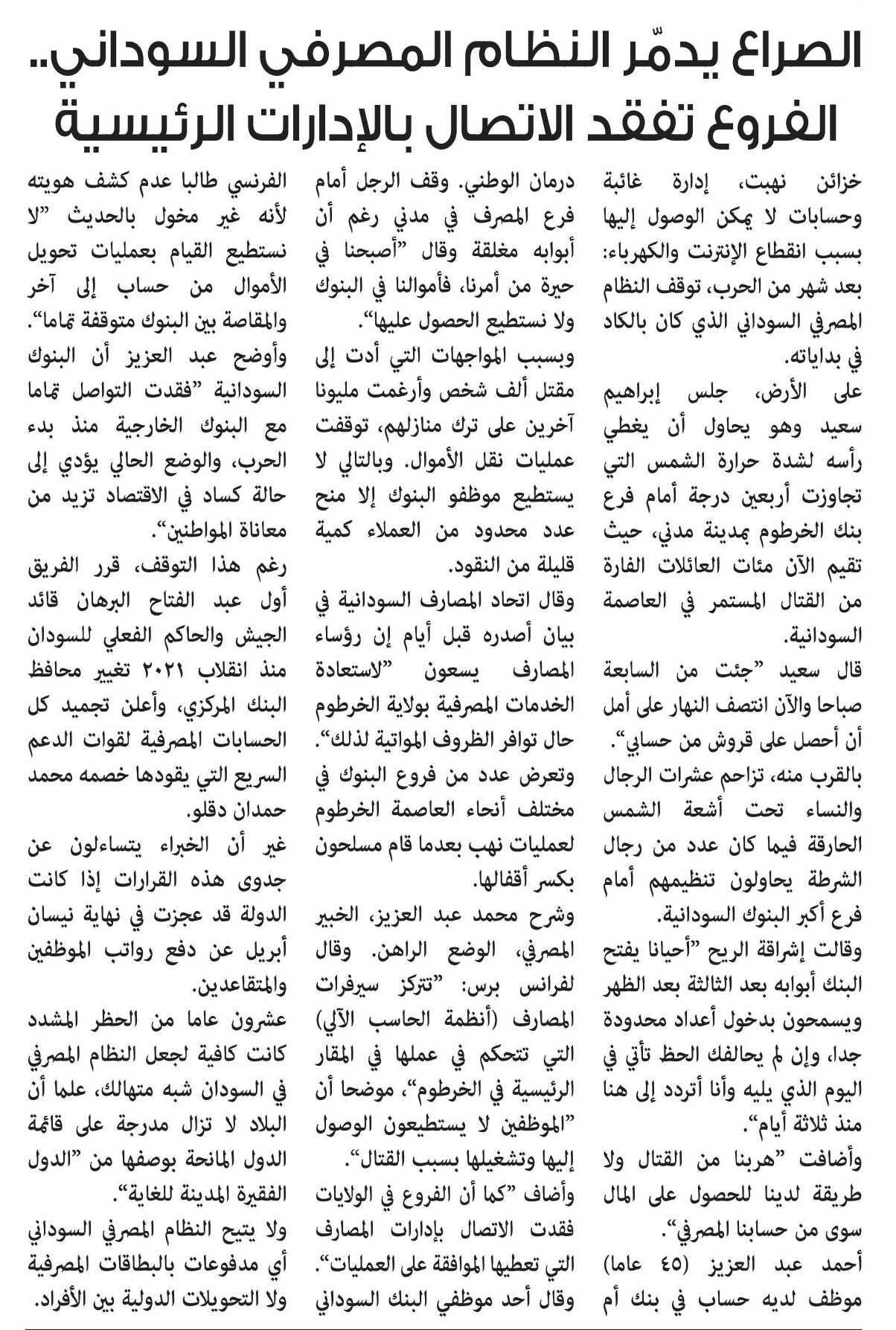 الصراع يدمّر النظام المصرفي السوداني..
الفروع تفقد الاتصال بالإدارات الرئيسية

خزائن نهبت، إدارة غائبة وحسابات لا يمكن الوصول إليها بسبب انقطاع الإنترنت والكهرباء: بعد شهر من الحرب، توقف النظام المصرفي السوداني الذي كان بالكاد في بداياته.

على الأرض، جلس إبراهيم سعيد وهو يحاول أن يغطي رأسه لشدة حرارة الشمس التي تجاوزت أربعين درجة أمام فرع بنك الخرطوم بمدينة مدني، حيث تقيم الآن مئات العائلات الفارة من القتال المستمر في العاصمة السودانية.

قال سعيد "جئت من السابعة صباحا والآن انتصف النهار على أمل أن أحصل على قروش من حسابي".

بالقرب منه، تزاحم عشرات الرجال والنساء تحت أشعة الشمس الحارقة فيما كان عدد من رجال الشرطة يحاولون تنظيمهم أمام فرع أكبر البنوك السودانية.

وقالت إشراقة الريح "أحيانا يفتح البنك أبوابه بعد الثالثة بعد الظهر ويسمحون بدخول أعداد محدودة جدا، وإن لم يحالفك الحظ تأتي في اليوم الذي يليه وأنا أتردد إلى هنا منذ ثلاثة أيام".

وأضافت "هربنا من القتال ولا طريقة لدينا للحصول على المال سوى من حسابنا المصرفي".

أحمد عبد العزيز (٤٥ عاما) موظف لديه حساب في بنك أم درمان الوطني. وقف الرجل أمام فرع المصرف في مدني رغم أن أبوابه مغلقة وقال "أصبحنا في حيرة من أمرنا، فأموالنا في البنوك ولا نستطيع الحصول عليها".

وبسبب المواجهات التي أدت إلى مقتل ألف شخص وأرغمت مليونا آخرين على ترك منازلهم، توقفت عمليات نقل الأموال. وبالتالي لا يستطيع موظفو البنوك إلا منح عدد محدود من العملاء كمية قليلة من النقود.

وقال اتحاد المصارف السودانية في بيان أصدره قبل أيام إن رؤساء المصارف يسعون "لاستعادة الخدمات المصرفية بولاية الخرطوم حال توافر الظروف المواتية لذلك".

وتعرض عدد من فروع البنوك في مختلف أنحاء العاصمة الخرطوم لعمليات نهب بعدما قام مسلحون بكسر أقفالها.

وشرح محمد عبد العزيز، الخبير المصرفي، الوضع الراهن. وقال لفرانس برس: "تتركز سيرفرات المصارف (أنظمة الحاسب الآلي) التي تتحكم في عملها في المقار الرئيسية في الخرطوم"، موضحا أن "الموظفين لا يستطيعون الوصول إليها وتشغيلها بسبب القتال".

وأضاف "كما أن الفروع في الولايات فقدت الاتصال بإدارات المصارف التي تعطيها الموافقة على العمليات".

وقال أحد موظفي البنك السوداني الفرنسي طالبا عدم كشف هويته لأنه غير مخول بالحديث "لا نستطيع القيام بعمليات تحويل الأموال من حساب إلى آخر والمقاصة بين البنوك متوقفة تماما".

وأوضح عبد العزيز أن البنوك السودانية "فقدت التواصل تماما مع البنوك الخارجية منذ بدء الحرب، والوضع الحالي يؤدي إلى حالة كساد في الاقتصاد تزيد من معاناة المواطنين".

رغم هذا التوقف، قرر الفريق أول عبد الفتاح البرهان قائد الجيش والحاكم الفعلي للسودان منذ انقلاب ٢٠٢١ تغيير محافظ البنك المركزي، وأعلن تجميد كل الحسابات المصرفية لقوات الدعم السريع التي يقودها خصمه محمد حمدان دقلو.

غير أن الخبراء يتساءلون عن جدوى هذه القرارات إذا كانت الدولة قد عجزت في نهاية نيسان أبريل عن دفع رواتب الموظفين والمتقاعدين.

عشرون عاما من الحظر المشدد كانت كافية لجعل النظام المصرفي في السودان شبه متهالك، علما أن البلاد لا تزال مدرجة على قائمة الدول المانحة بوصفها من "الدول الفقيرة المدينة للغاية".

ولا يتيح النظام المصرفي السوداني أي مدفوعات بالبطاقات المصرفية ولا التحويلات الدولية بين الأفراد.